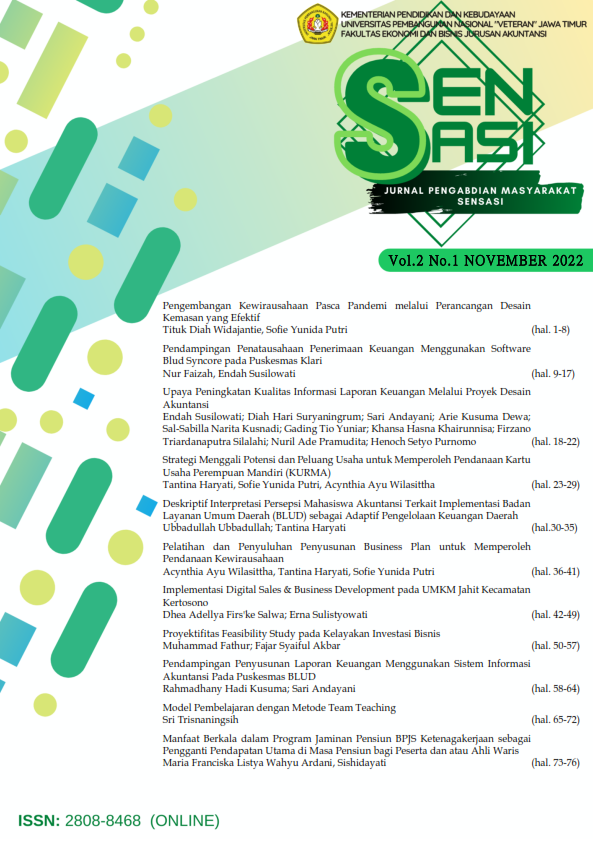 KEMENTERIAN PENDIDIKAN DAN KEBUDAYAAN
UNIVERSITAS PEMBANGUNAN NASIONAL "VETERAN" JAWA TIMUR
FAKULTAS EKONOMI DAN BISNIS JURUSAN AKUNTANSI

SEN SASI

JURNAL PENGABDIAN MASYARAKAT SENSASI

Vol.2 No.1 NOVEMBER 2022

Pengembangan Kewirausahaan Pasca Pandemi melalui Perancangan Desain Kemasan yang Efektif
Tituk Diah Widajantie, Sofie Yunida Putri (hal. 1-8)

Pendampingan Penatausahaan Penerimaan Keuangan Menggunakan Software Blud Syncore pada Puskesmas Klari
Nur Faizah, Endah Susilowati (hal. 9-17)

Upaya Peningkatan Kualitas Informasi Laporan Keuangan Melalui Proyek Desain Akuntansi
Endah Susilowati; Diah Hari Suryaningrum; Sari Andayani; Arie Kusuma Dewa; Sal-Sabilla Narita Kusnadi; Gading Tio Yuniar; Khansa Hasna Khairunnisa; Firzano Triardanaputra Silalahi; Nuril Ade Pramudita; Henoch Setyo Purnomo (hal. 18-22)

Strategi Menggali Potensi dan Peluang Usaha untuk Memperoleh Pendanaan Kartu Usaha Perempuan Mandiri (KURMA)
Tantina Haryati, Sofie Yunida Putri, Acynthia Ayu Wilasittha (hal. 23-29)

Deskriptif Interpretasi Persepsi Mahasiswa Akuntansi Terkait Implementasi Badan Layanan Umum Daerah (BLUD) sebagai Adaptif Pengelolaan Keuangan Daerah
Ubbadullah Ubbadullah; Tantina Haryati (hal.30-35)

Pelatihan dan Penyuluhan Penyusunan Business Plan untuk Memperoleh Pendanaan Kewirausahaan
Acynthia Ayu Wilasittha, Tantina Haryati, Sofie Yunida Putri (hal. 36-41)

Implementasi Digital Sales & Business Development pada UMKM Jahit Kecamatan Kertosono
Dhea Adellya Firs'ke Salwa; Erna Sulistyowati (hal. 42-49)

Proyektifitas Feasibility Study pada Kelayakan Investasi Bisnis
Muhammad Fathur; Fajar Syaiful Akbar (hal. 50-57)

Pendampingan Penyusunan Laporan Keuangan Menggunakan Sistem Informasi Akuntansi Pada Puskesmas BLUD
Rahmadhany Hadi Kusuma; Sari Andayani (hal. 58-64)

Model Pembelajaran dengan Metode Team Teaching
Sri Trisnaningsih (hal. 65-72)

Manfaat Berkala dalam Program Jaminan Pensiun BPJS Ketenagakerjaan sebagai Pengganti Pendapatan Utama di Masa Pensiun bagi Peserta dan atau Ahli Waris
Maria Franciska Listya Wahyu Ardani, Sishidayati (hal. 73-76)

ISSN: 2808-8468 (ONLINE)